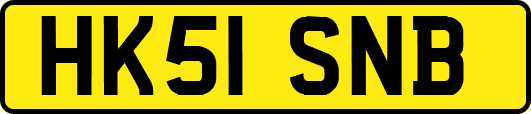 HK51 SNB